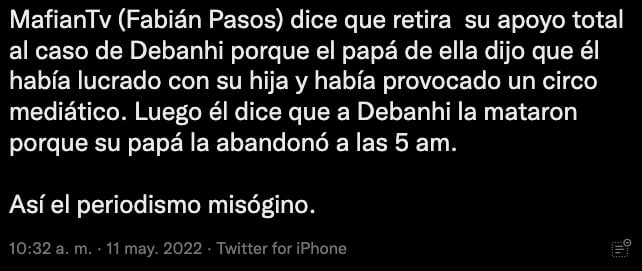 MafianTv (Fabián Pasos) dice que retira  su apoyo total al caso de Debanhi porque el papá de ella dijo que él había lucrado con su hija y había provocado un circo mediático. Luego él dice que a Debanhi la mataron porque su papá la abandonó a las 5 am.

Así el periodismo misógino.

10:32 a. m. · 11 may. 2022 · Twitter for iPhone